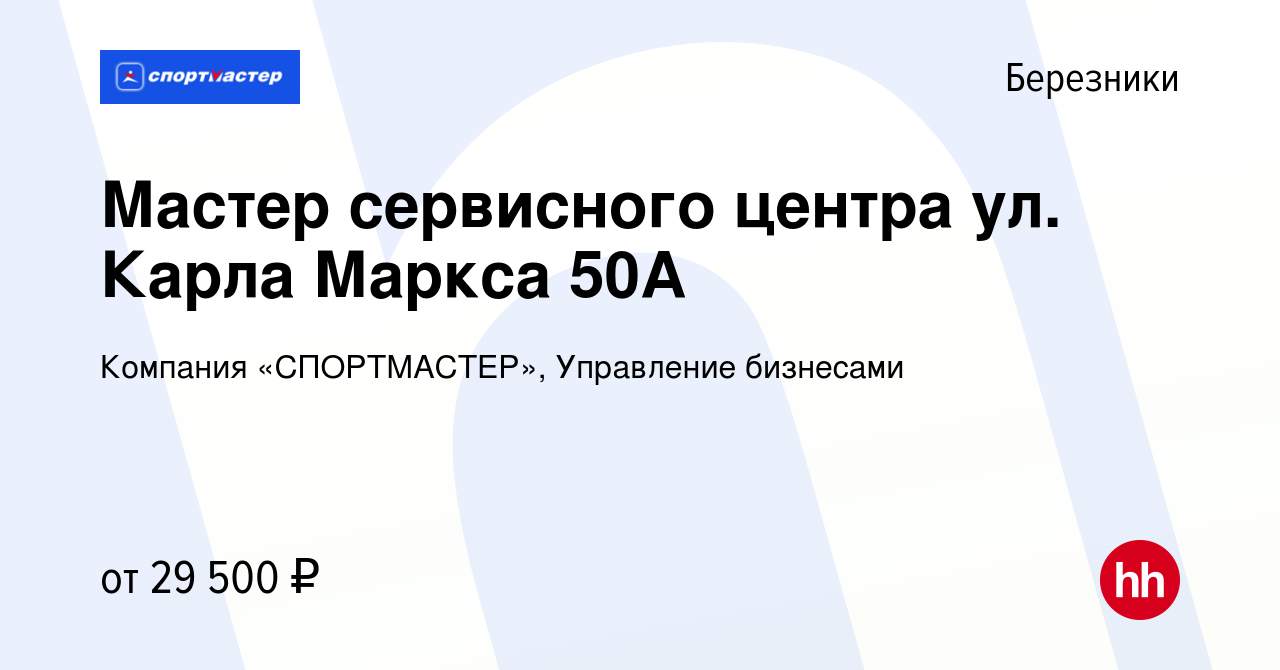 спортмастер

Березники

Мастер сервисного центра ул. Карла Маркса 50А

Компания «СПОРТМАСТЕР», Управление бизнесами

от 29 500 ₽

hh